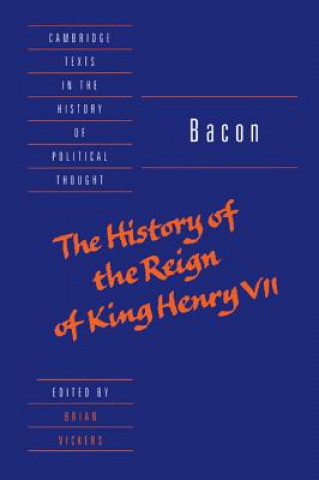 CAMBRIDGE
TEXTS
IN THE
HISTORY
OF
POLITICAL
THOUGHT

Bacon

The History of the Reign of King Henry VII

EDITED BY
BRIAN
VICKERS